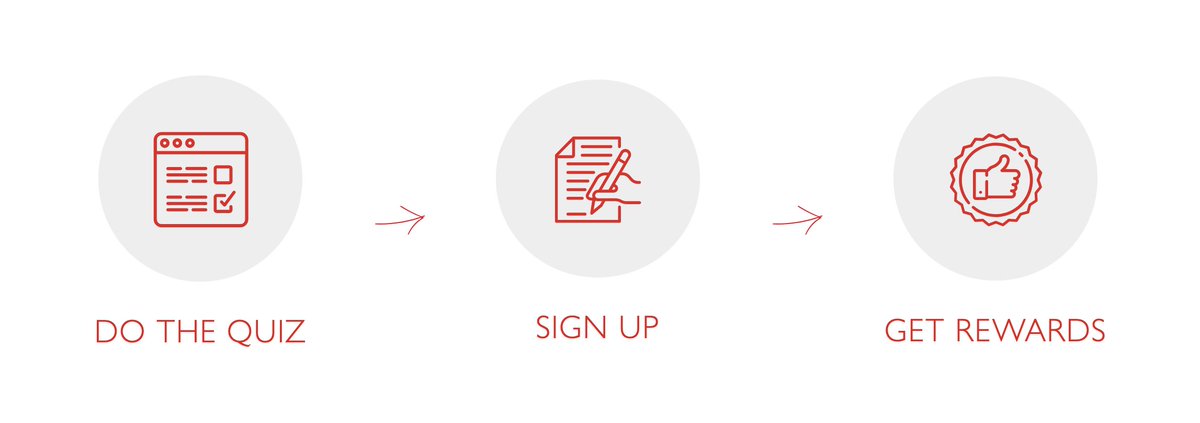 DO THE QUIZ

SIGN UP

GET REWARDS